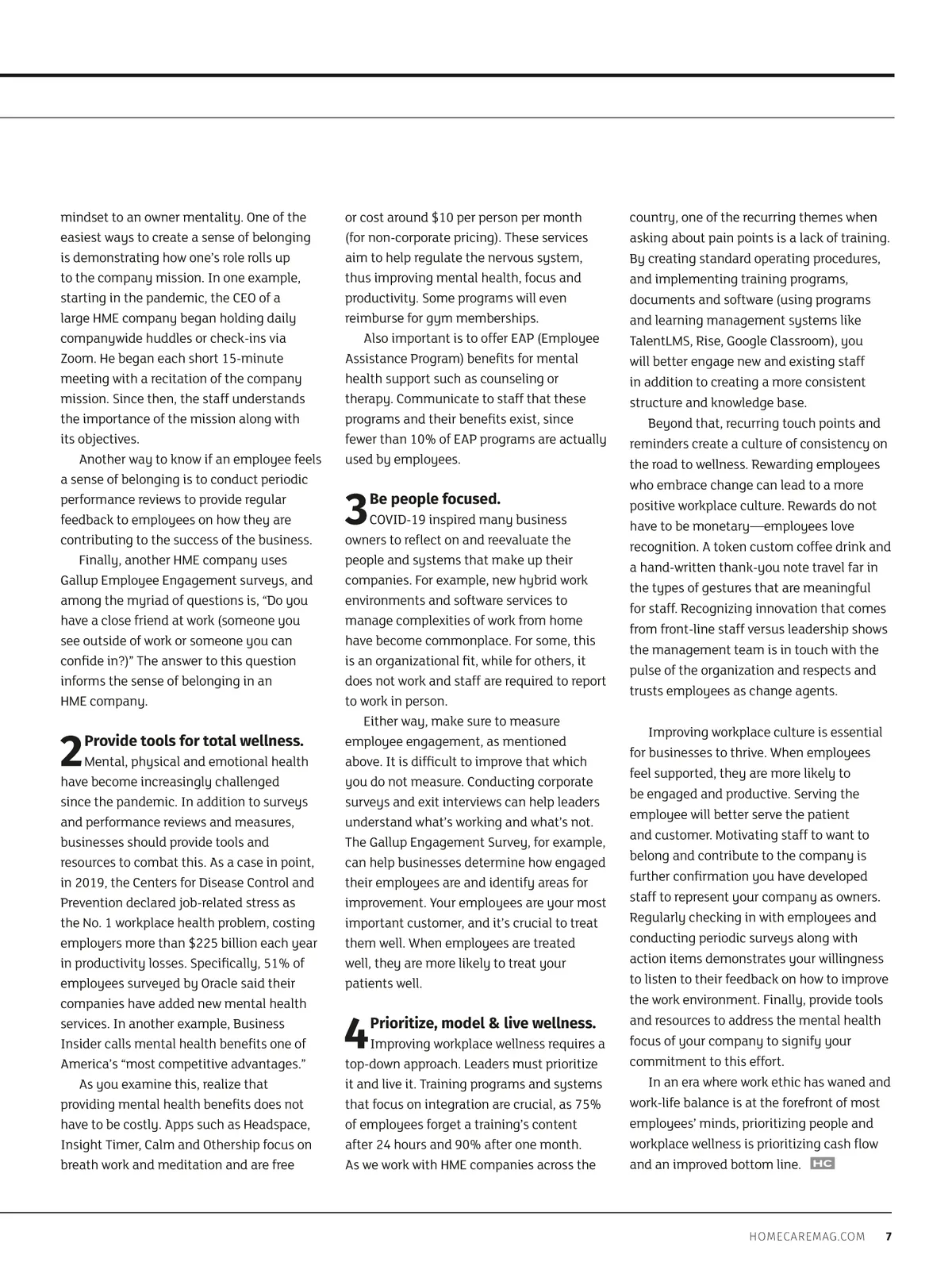 mindset to an owner mentality. One of the easiest ways to create a sense of belonging is demonstrating how one's role rolls up to the company mission. In one example, starting in the pandemic, the CEO of a large HME company began holding daily companywide huddles or check-ins via Zoom. He began each short 15-minute meeting with a recitation of the company mission. Since then, the staff understands the importance of the mission along with its objectives.

Another way to know if an employee feels a sense of belonging is to conduct periodic performance reviews to provide regular feedback to employees on how they are contributing to the success of the business.

Finally, another HME company uses Gallup Employee Engagement surveys, and among the myriad of questions is, "Do you have a close friend at work (someone you see outside of work or someone you can confide in?)" The answer to this question informs the sense of belonging in an HME company.

2 Provide tools for total wellness. Mental, physical and emotional health have become increasingly challenged since the pandemic. In addition to surveys and performance reviews and measures, businesses should provide tools and resources to combat this. As a case in point, in 2019, the Centers for Disease Control and Prevention declared job-related stress as the No. 1 workplace health problem, costing employers more than $225 billion each year in productivity losses. Specifically, 51% of employees surveyed by Oracle said their companies have added new mental health services. In another example, Business Insider calls mental health benefits one of America's "most competitive advantages."

As you examine this, realize that providing mental health benefits does not have to be costly. Apps such as Headspace, Insight Timer, Calm and Othership focus on breath work and meditation and are free or cost around $10 per person per month (for non-corporate pricing). These services aim to help regulate the nervous system, thus improving mental health, focus and productivity. Some programs will even reimburse for gym memberships.

Also important is to offer EAP (Employee Assistance Program) benefits for mental health support such as counseling or therapy. Communicate to staff that these programs and their benefits exist, since fewer than 10% of EAP programs are actually used by employees.

3 Be people focused. COVID-19 inspired many business owners to reflect on and reevaluate the people and systems that make up their companies. For example, new hybrid work environments and software services to manage complexities of work from home have become commonplace. For some, this is an organizational fit, while for others, it does not work and staff are required to report to work in person.

Either way, make sure to measure employee engagement, as mentioned above. It is difficult to improve that which you do not measure. Conducting corporate surveys and exit interviews can help leaders understand what's working and what's not. The Gallup Engagement Survey, for example, can help businesses determine how engaged their employees are and identify areas for improvement. Your employees are your most important customer, and it's crucial to treat them well. When employees are treated well, they are more likely to treat your patients well.

4 Prioritize, model & live wellness. Improving workplace wellness requires a top-down approach. Leaders must prioritize it and live it. Training programs and systems that focus on integration are crucial, as 75% of employees forget a training's content after 24 hours and 90% after one month. As we work with HME companies across the country, one of the recurring themes when asking about pain points is a lack of training. By creating standard operating procedures, and implementing training programs, documents and software (using programs and learning management systems like TalentLMS, Rise, Google Classroom), you will better engage new and existing staff in addition to creating a more consistent structure and knowledge base.

Beyond that, recurring touch points and reminders create a culture of consistency on the road to wellness. Rewarding employees who embrace change can lead to a more positive workplace culture. Rewards do not have to be monetary—employees love recognition. A token custom coffee drink and a hand-written thank-you note travel far in the types of gestures that are meaningful for staff. Recognizing innovation that comes from front-line staff versus leadership shows the management team is in touch with the pulse of the organization and respects and trusts employees as change agents.

Improving workplace culture is essential for businesses to thrive. When employees feel supported, they are more likely to be engaged and productive. Serving the employee will better serve the patient and customer. Motivating staff to want to belong and contribute to the company is further confirmation you have developed staff to represent your company as owners. Regularly checking in with employees and conducting periodic surveys along with action items demonstrates your willingness to listen to their feedback on how to improve the work environment. Finally, provide tools and resources to address the mental health focus of your company to signify your commitment to this effort.

In an era where work ethic has waned and work-life balance is at the forefront of most employees' minds, prioritizing people and workplace wellness is prioritizing cash flow and an improved bottom line. HC

HOMECAREMAG.COM 7